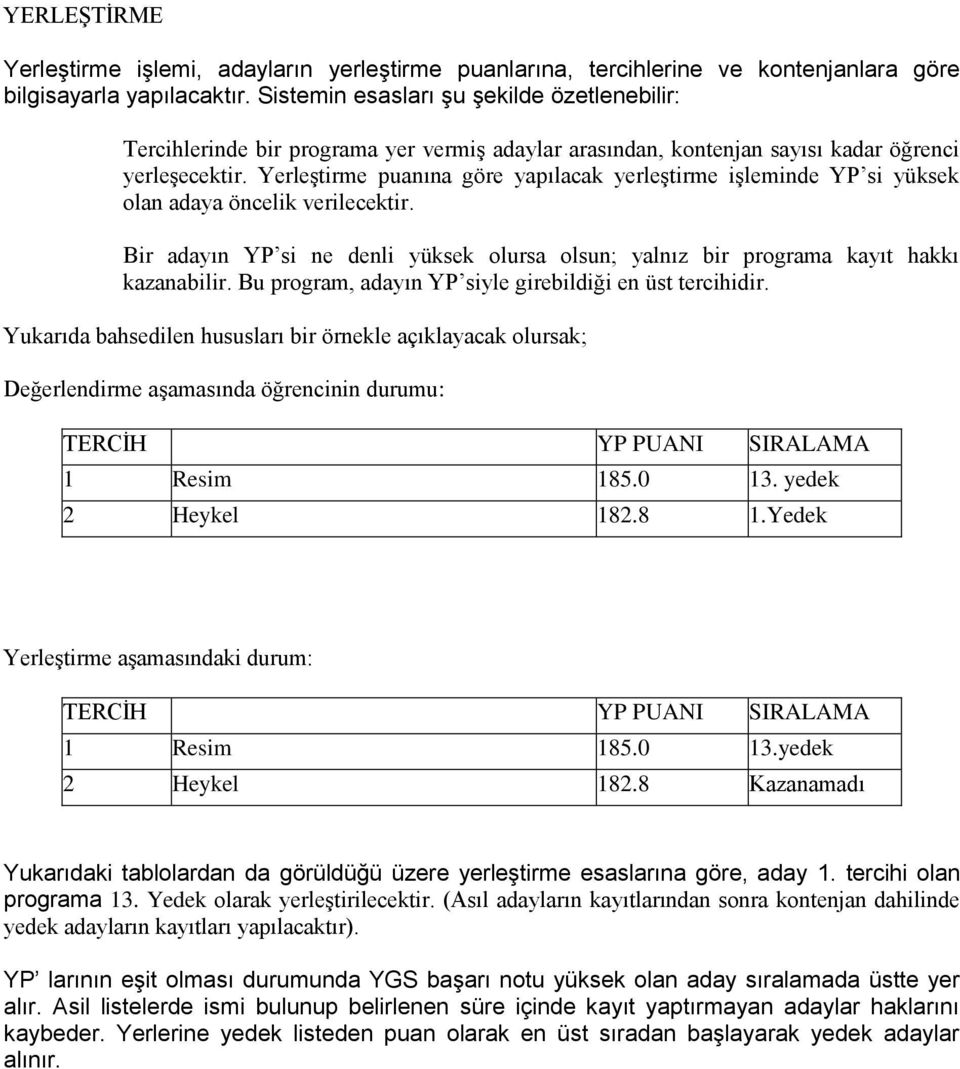 YERLEŞTİRME

Yerleştirme işlemi, adayların yerleştirme puanlarına, tercihlerine ve kontenjanlara göre bilgisayarla yapılacaktır. Sistemin esasları şu şekilde özetlenebilir:

Tercihlerinde bir programa yer vermiş adaylar arasından, kontenjan sayısı kadar öğrenci yerleşecektir. Yerleştirme puanına göre yapılacak yerleştirme işleminde YP'si yüksek olan adaya öncelik verilecektir.

Bir adayın YP'si ne denli yüksek olursa olsun; yalnız bir programa kayıt hakkı kazanabilir. Bu program, adayın YP'siyle girebildiği en üst tercihidir.

Yukarıda bahsedilen hususları bir örnekle açıklayacak olursak;

Değerlendirme aşamasında öğrencinin durumu:

| TERCİH | | YP PUANI | SIRALAMA |
|---|---|---|---|
| 1 | Resim | 185.0 | 13. yedek |
| 2 | Heykel | 182.8 | 1.Yedek |

Yerleştirme aşamasındaki durum:

| TERCİH | | YP PUANI | SIRALAMA |
|---|---|---|---|
| 1 | Resim | 185.0 | 13.yedek |
| 2 | Heykel | 182.8 | Kazanamadı |

Yukarıdaki tablolardan da görüldüğü üzere yerleştirme esaslarına göre, aday 1. tercihi olan programa 13. Yedek olarak yerleştirilecektir. (Asıl adayların kayıtlarından sonra kontenjan dahilinde yedek adayların kayıtları yapılacaktır).

YP' larının eşit olması durumunda YGS başarı notu yüksek olan aday sıralamada üstte yer alır. Asil listelerde ismi bulunup belirlenen süre içinde kayıt yaptırmayan adaylar haklarını kaybeder. Yerlerine yedek listeden puan olarak en üst sıradan başlayarak yedek adaylar alınır.